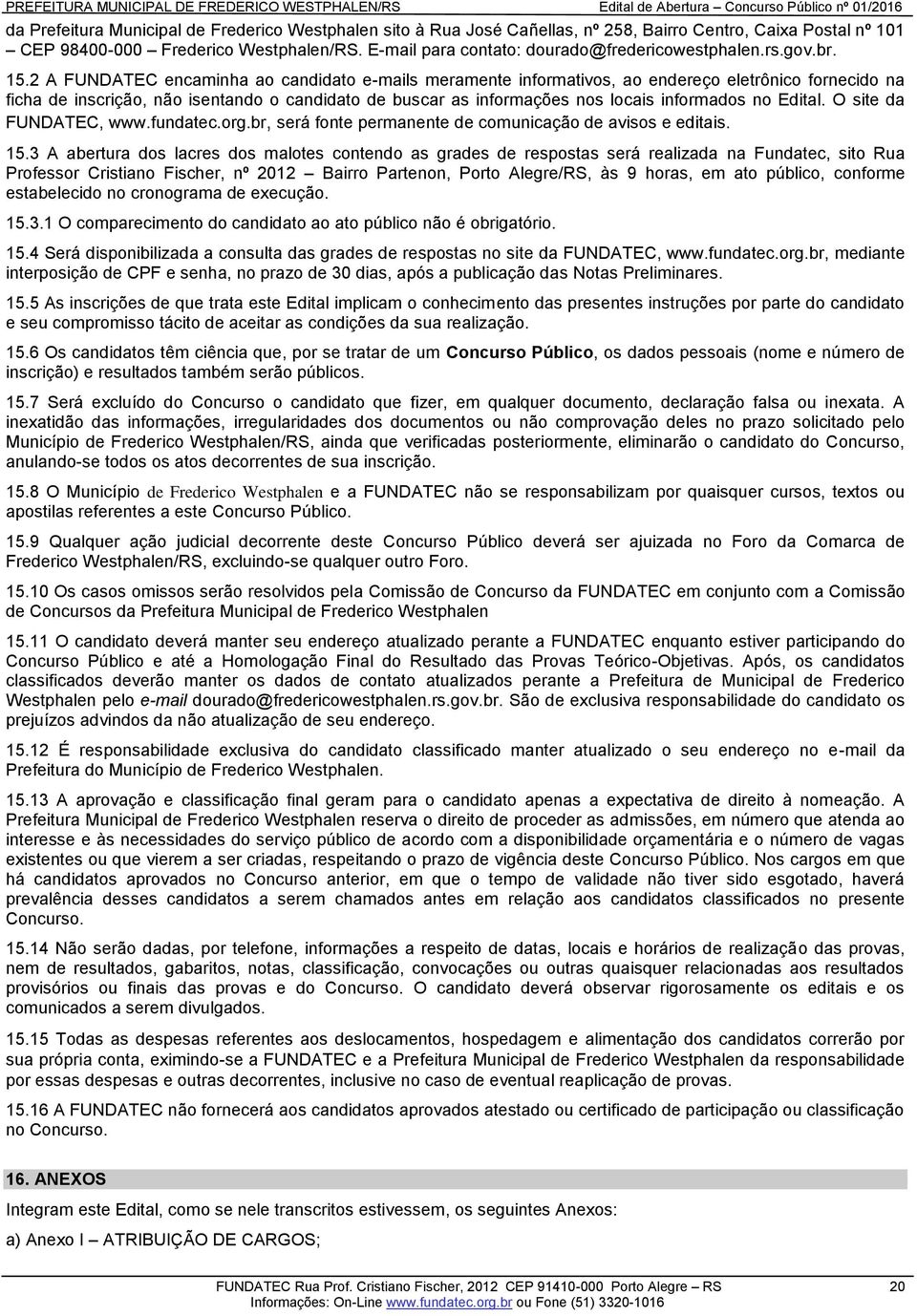 PREFEITURA MUNICIPAL DE FREDERICO WESTPHALEN/RS Edital de Abertura – Concurso Público nº 01/2016

da Prefeitura Municipal de Frederico Westphalen sito à Rua José Cañellas, nº 258, Bairro Centro, Caixa Postal nº 101 – CEP 98400-000 – Frederico Westphalen/RS. E-mail para contato: dourado@fredericowestphalen.rs.gov.br.

15.2 A FUNDATEC encaminha ao candidato e-mails meramente informativos, ao endereço eletrônico fornecido na ficha de inscrição, não isentando o candidato de buscar as informações nos locais informados no Edital. O site da FUNDATEC, www.fundatec.org.br, será fonte permanente de comunicação de avisos e editais.

15.3 A abertura dos lacres dos malotes contendo as grades de respostas será realizada na Fundatec, sito Rua Professor Cristiano Fischer, nº 2012 – Bairro Partenon, Porto Alegre/RS, às 9 horas, em ato público, conforme estabelecido no cronograma de execução.

15.3.1 O comparecimento do candidato ao ato público não é obrigatório.

15.4 Será disponibilizada a consulta das grades de respostas no site da FUNDATEC, www.fundatec.org.br, mediante interposição de CPF e senha, no prazo de 30 dias, após a publicação das Notas Preliminares.

15.5 As inscrições de que trata este Edital implicam o conhecimento das presentes instruções por parte do candidato e seu compromisso tácito de aceitar as condições da sua realização.

15.6 Os candidatos têm ciência que, por se tratar de um Concurso Público, os dados pessoais (nome e número de inscrição) e resultados também serão públicos.

15.7 Será excluído do Concurso o candidato que fizer, em qualquer documento, declaração falsa ou inexata. A inexatidão das informações, irregularidades dos documentos ou não comprovação deles no prazo solicitado pelo Município de Frederico Westphalen/RS, ainda que verificadas posteriormente, eliminarão o candidato do Concurso, anulando-se todos os atos decorrentes de sua inscrição.

15.8 O Município de Frederico Westphalen e a FUNDATEC não se responsabilizam por quaisquer cursos, textos ou apostilas referentes a este Concurso Público.

15.9 Qualquer ação judicial decorrente deste Concurso Público deverá ser ajuizada no Foro da Comarca de Frederico Westphalen/RS, excluindo-se qualquer outro Foro.

15.10 Os casos omissos serão resolvidos pela Comissão de Concurso da FUNDATEC em conjunto com a Comissão de Concursos da Prefeitura Municipal de Frederico Westphalen

15.11 O candidato deverá manter seu endereço atualizado perante a FUNDATEC enquanto estiver participando do Concurso Público e até a Homologação Final do Resultado das Provas Teórico-Objetivas. Após, os candidatos classificados deverão manter os dados de contato atualizados perante a Prefeitura de Municipal de Frederico Westphalen pelo e-mail dourado@fredericowestphalen.rs.gov.br. São de exclusiva responsabilidade do candidato os prejuízos advindos da não atualização de seu endereço.

15.12 É responsabilidade exclusiva do candidato classificado manter atualizado o seu endereço no e-mail da Prefeitura do Município de Frederico Westphalen.

15.13 A aprovação e classificação final geram para o candidato apenas a expectativa de direito à nomeação. A Prefeitura Municipal de Frederico Westphalen reserva o direito de proceder as admissões, em número que atenda ao interesse e às necessidades do serviço público de acordo com a disponibilidade orçamentária e o número de vagas existentes ou que vierem a ser criadas, respeitando o prazo de vigência deste Concurso Público. Nos cargos em que há candidatos aprovados no Concurso anterior, em que o tempo de validade não tiver sido esgotado, haverá prevalência desses candidatos a serem chamados antes em relação aos candidatos classificados no presente Concurso.

15.14 Não serão dadas, por telefone, informações a respeito de datas, locais e horários de realização das provas, nem de resultados, gabaritos, notas, classificação, convocações ou outras quaisquer relacionadas aos resultados provisórios ou finais das provas e do Concurso. O candidato deverá observar rigorosamente os editais e os comunicados a serem divulgados.

15.15 Todas as despesas referentes aos deslocamentos, hospedagem e alimentação dos candidatos correrão por sua própria conta, eximindo-se a FUNDATEC e a Prefeitura Municipal de Frederico Westphalen da responsabilidade por essas despesas e outras decorrentes, inclusive no caso de eventual reaplicação de provas.

15.16 A FUNDATEC não fornecerá aos candidatos aprovados atestado ou certificado de participação ou classificação no Concurso.

16. ANEXOS

Integram este Edital, como se nele transcritos estivessem, os seguintes Anexos:

a) Anexo I – ATRIBUIÇÃO DE CARGOS;

FUNDATEC Rua Prof. Cristiano Fischer, 2012 CEP 91410-000 Porto Alegre – RS 20
Informações: On-Line www.fundatec.org.br ou Fone (51) 3320-1016